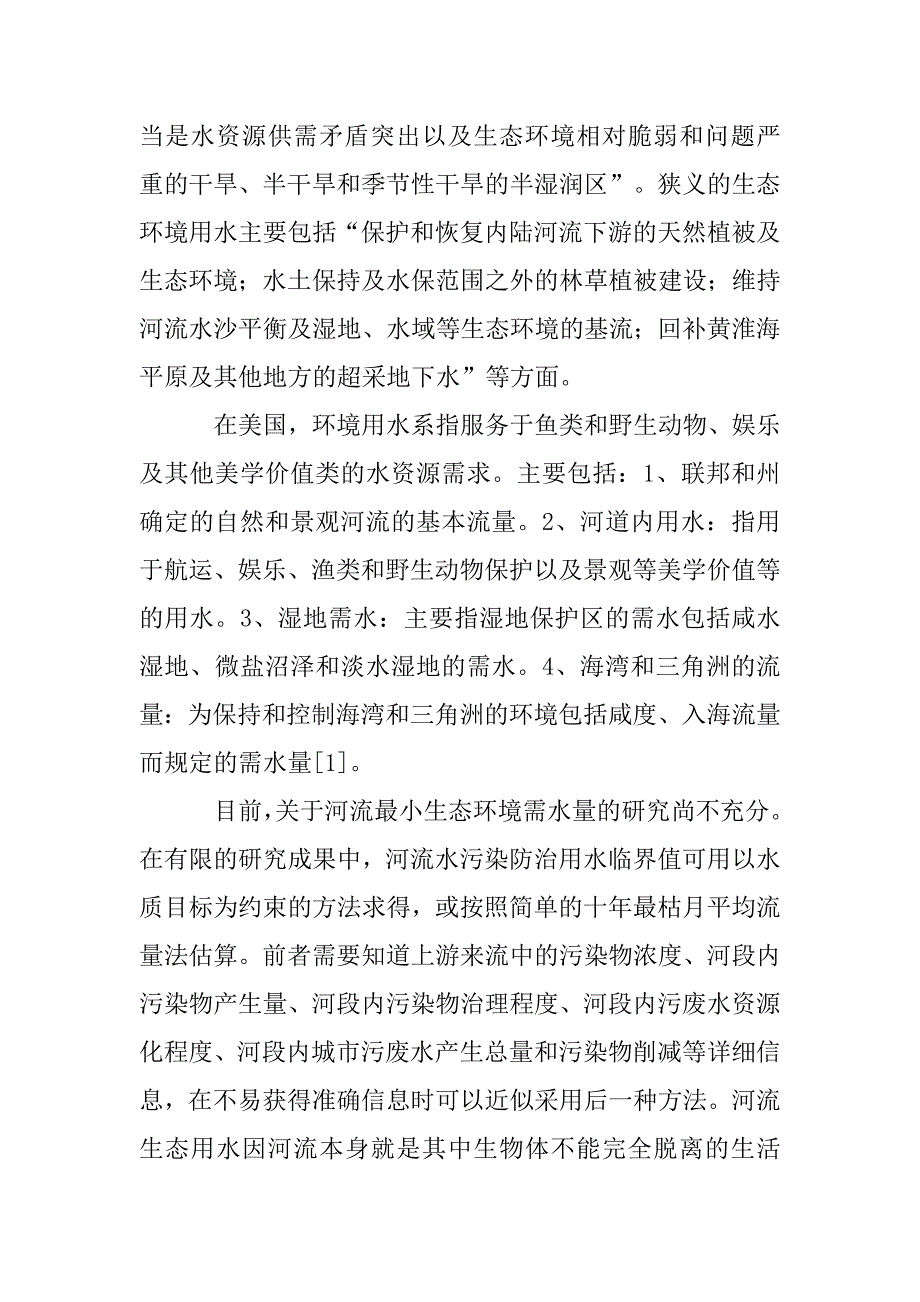 当是水资源供需矛盾突出以及生态环境相对脆弱和问题严重的干旱、半干旱和季节性干旱的半湿润区”。狭义的生态环境用水主要包括“保护和恢复内陆河流下游的天然植被及生态环境；水土保持及水保范围之外的林草植被建设；维持河流水沙平衡及湿地、水域等生态环境的基流；回补黄淮海平原及其他地方的超采地下水”等方面。

在美国，环境用水系指服务于鱼类和野生动物、娱乐及其他美学价值类的水资源需求。主要包括：1、联邦和州确定的自然和景观河流的基本流量。2、河道内用水：指用于航运、娱乐、渔类和野生动物保护以及景观等美学价值等的用水。3、湿地需水：主要指湿地保护区的需水包括咸水湿地、微盐沼泽和淡水湿地的需水。4、海湾和三角洲的流量：为保持和控制海湾和三角洲的环境包括咸度、入海流量而规定的需水量[1]。

目前，关于河流最小生态环境需水量的研究尚不充分。在有限的研究成果中，河流水污染防治用水临界值可用以水质目标为约束的方法求得，或按照简单的十年最枯月平均流量法估算。前者需要知道上游来流中的污染物浓度、河段内污染物产生量、河段内污染物治理程度、河段内污废水资源化程度、河段内城市污废水产生总量和污染物削减等详细信息，在不易获得准确信息时可以近似采用后一种方法。河流生态用水因河流本身就是其中生物体不能完全脱离的生活